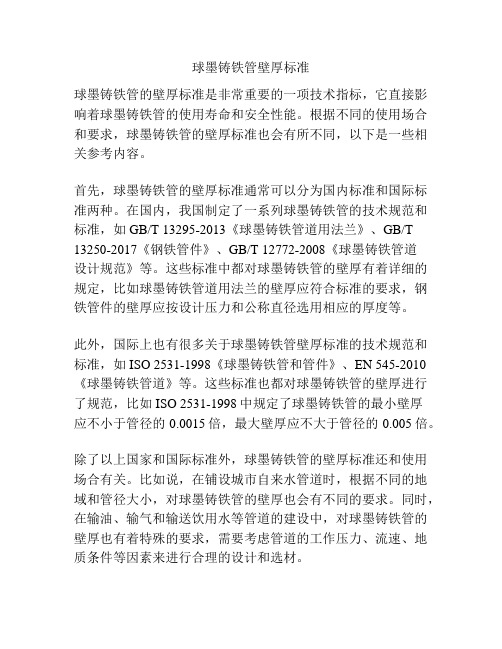 球墨铸铁管壁厚标准

球墨铸铁管的壁厚标准是非常重要的一项技术指标，它直接影响着球墨铸铁管的使用寿命和安全性能。根据不同的使用场合和要求，球墨铸铁管的壁厚标准也会有所不同，以下是一些相关参考内容。

首先，球墨铸铁管的壁厚标准通常可以分为国内标准和国际标准两种。在国内，我国制定了一系列球墨铸铁管的技术规范和标准，如 GB/T 13295-2013《球墨铸铁管道用法兰》、GB/T 13250-2017《钢铁管件》、GB/T 12772-2008《球墨铸铁管道设计规范》等。这些标准中都对球墨铸铁管的壁厚有着详细的规定，比如球墨铸铁管道用法兰的壁厚应符合标准的要求，钢铁管件的壁厚应按设计压力和公称直径选用相应的厚度等。

此外，国际上也有很多关于球墨铸铁管壁厚标准的技术规范和标准，如 ISO 2531-1998《球墨铸铁管和管件》、EN 545-2010《球墨铸铁管道》等。这些标准也都对球墨铸铁管的壁厚进行了规范，比如 ISO 2531-1998 中规定了球墨铸铁管的最小壁厚应不小于管径的 0.0015 倍，最大壁厚应不大于管径的 0.005 倍。

除了以上国家和国际标准外，球墨铸铁管的壁厚标准还和使用场合有关。比如说，在铺设城市自来水管道时，根据不同的地域和管径大小，对球墨铸铁管的壁厚也会有不同的要求。同时，在输油、输气和输送饮用水等管道的建设中，对球墨铸铁管的壁厚也有着特殊的要求，需要考虑管道的工作压力、流速、地质条件等因素来进行合理的设计和选材。